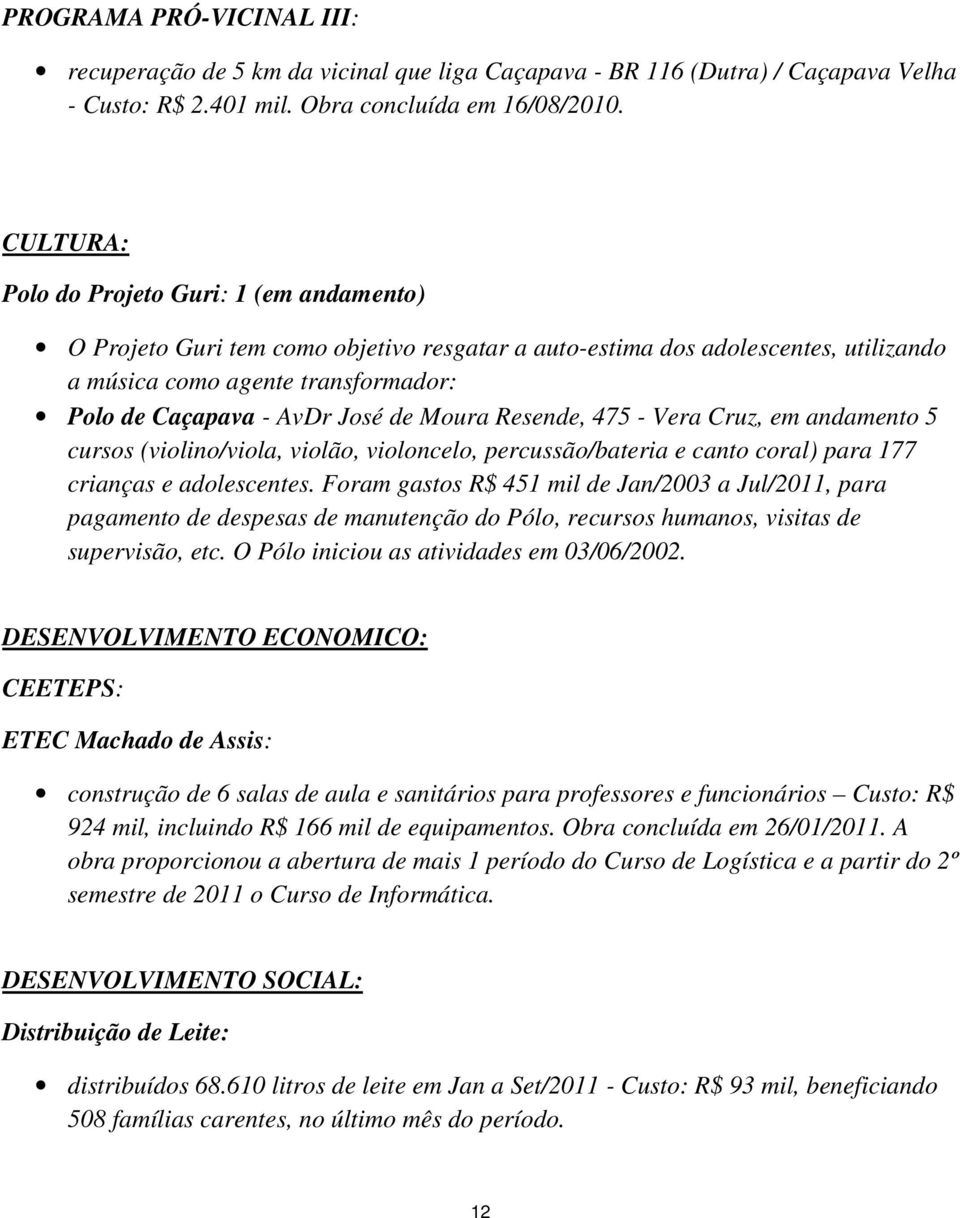 PROGRAMA PRÓ-VICINAL III:

• recuperação de 5 km da vicinal que liga Caçapava - BR 116 (Dutra) / Caçapava Velha - Custo: R$ 2.401 mil. Obra concluída em 16/08/2010.

CULTURA:

Polo do Projeto Guri: 1 (em andamento)

• O Projeto Guri tem como objetivo resgatar a auto-estima dos adolescentes, utilizando a música como agente transformador:
• Polo de Caçapava - AvDr José de Moura Resende, 475 - Vera Cruz, em andamento 5 cursos (violino/viola, violão, violoncelo, percussão/bateria e canto coral) para 177 crianças e adolescentes. Foram gastos R$ 451 mil de Jan/2003 a Jul/2011, para pagamento de despesas de manutenção do Pólo, recursos humanos, visitas de supervisão, etc. O Pólo iniciou as atividades em 03/06/2002.

DESENVOLVIMENTO ECONOMICO:

CEETEPS:

ETEC Machado de Assis:

• construção de 6 salas de aula e sanitários para professores e funcionários – Custo: R$ 924 mil, incluindo R$ 166 mil de equipamentos. Obra concluída em 26/01/2011. A obra proporcionou a abertura de mais 1 período do Curso de Logística e a partir do 2º semestre de 2011 o Curso de Informática.

DESENVOLVIMENTO SOCIAL:

Distribuição de Leite:

• distribuídos 68.610 litros de leite em Jan a Set/2011 - Custo: R$ 93 mil, beneficiando 508 famílias carentes, no último mês do período.

12